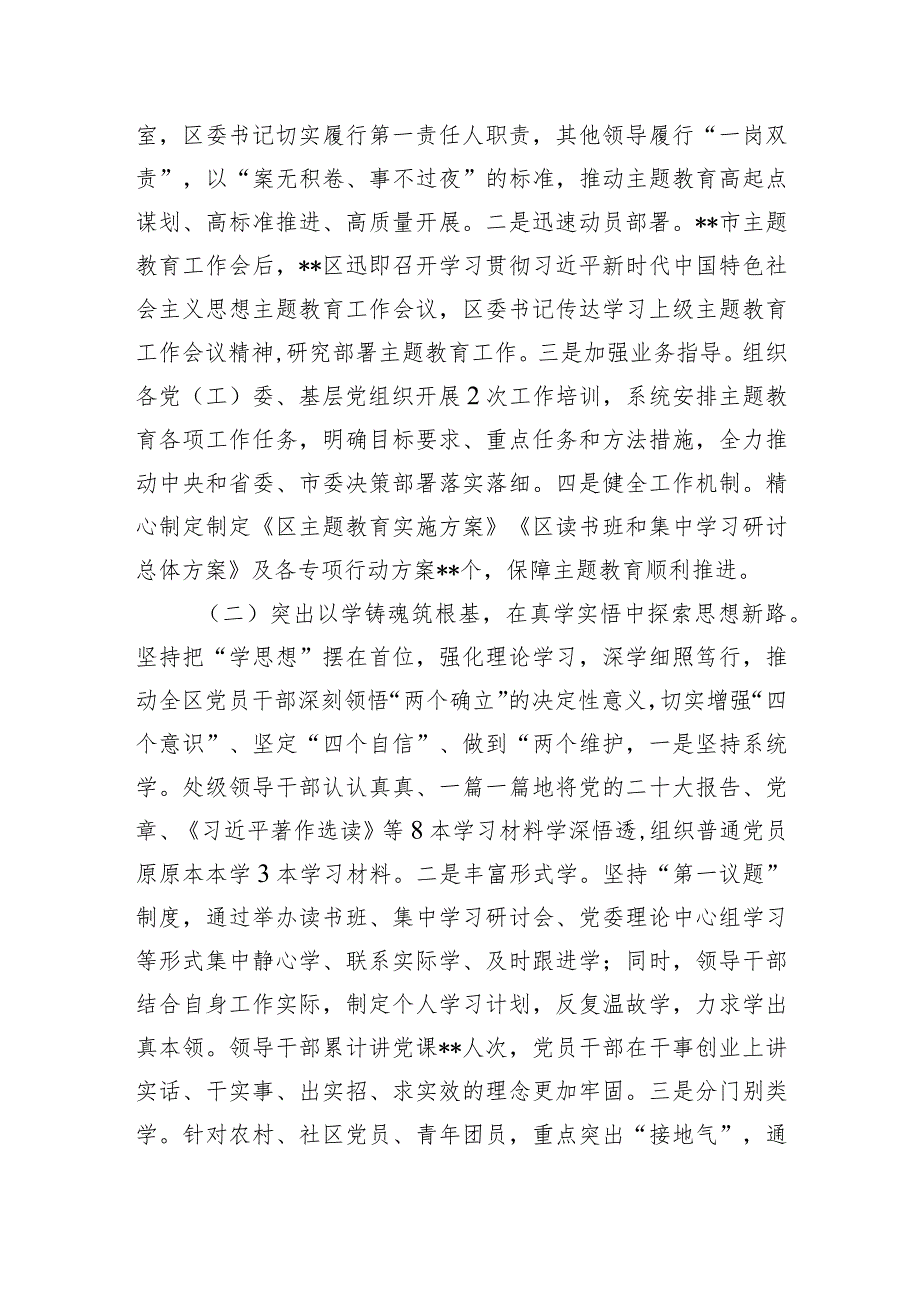 室，区委书记切实履行第一责任人职责，其他领导履行“一岗双责”，以“案无积卷、事不过夜”的标准，推动主题教育高起点谋划、高标准推进、高质量开展。二是迅速动员部署。**市主题教育工作会后，**区迅即召开学习贯彻习近平新时代中国特色社会主义思想主题教育工作会议，区委书记传达学习上级主题教育工作会议精神，研究部署主题教育工作。三是加强业务指导。组织各党（工）委、基层党组织开展2次工作培训，系统安排主题教育各项工作任务，明确目标要求、重点任务和方法措施，全力推动中央和省委、市委决策部署落实落细。四是健全工作机制。精心制定制定《区主题教育实施方案》《区读书班和集中学习研讨总体方案》及各专项行动方案**个，保障主题教育顺利推进。

（二）突出以学铸魂筑根基，在真学实悟中探索思想新路。坚持把“学思想”摆在首位，强化理论学习，深学细照笃行，推动全区党员干部深刻领悟“两个确立”的决定性意义，切实增强“四个意识”、坚定“四个自信”、做到“两个维护，一是坚持系统学。处级领导干部认认真真、一篇一篇地将党的二十大报告、党章、《习近平著作选读》等8本学习材料学深悟透，组织普通党员原原本本学3本学习材料。二是丰富形式学。坚持“第一议题”制度，通过举办读书班、集中学习研讨会、党委理论中心组学习等形式集中静心学、联系实际学、及时跟进学；同时，领导干部结合自身工作实际，制定个人学习计划，反复温故学，力求学出真本领。领导干部累计讲党课**人次，党员干部在干事创业上讲实话、干实事、出实招、求实效的理念更加牢固。三是分门别类学。针对农村、社区党员、青年团员，重点突出“接地气”，通